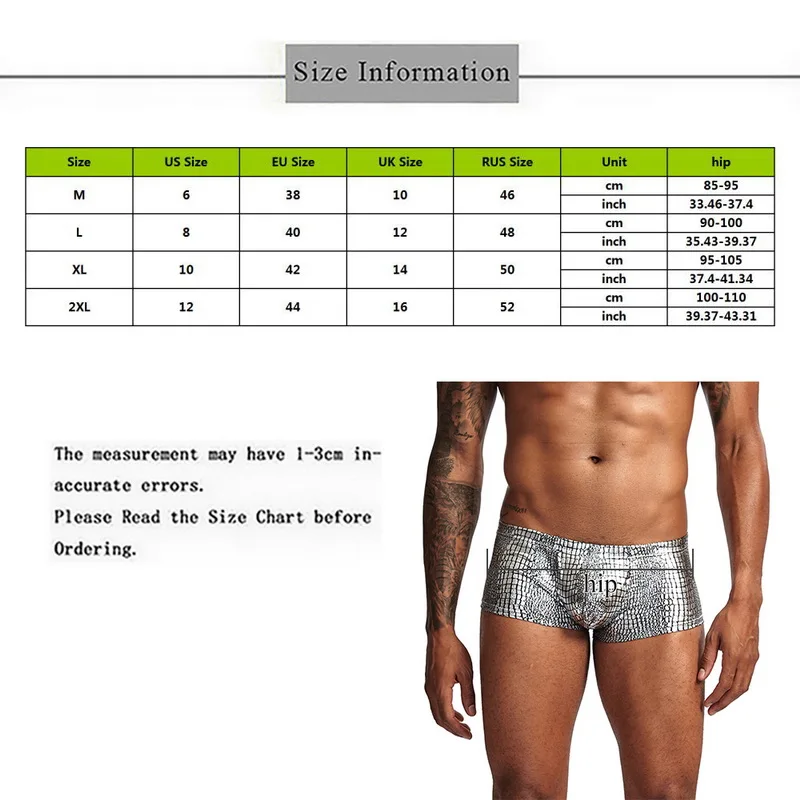 Size Information

| Size | US Size | EU Size | UK Size | RUS Size | Unit | hip |
|---|---|---|---|---|---|---|
| M | 6 | 38 | 10 | 46 | cm | 85-95 |
| | | | | | inch | 33.46-37.4 |
| L | 8 | 40 | 12 | 48 | cm | 90-100 |
| | | | | | inch | 35.43-39.37 |
| XL | 10 | 42 | 14 | 50 | cm | 95-105 |
| | | | | | inch | 37.4-41.34 |
| 2XL | 12 | 44 | 16 | 52 | cm | 100-110 |
| | | | | | inch | 39.37-43.31 |

The measurement may have 1-3cm inaccurate errors.
Please Read the Size Chart before Ordering.

hip